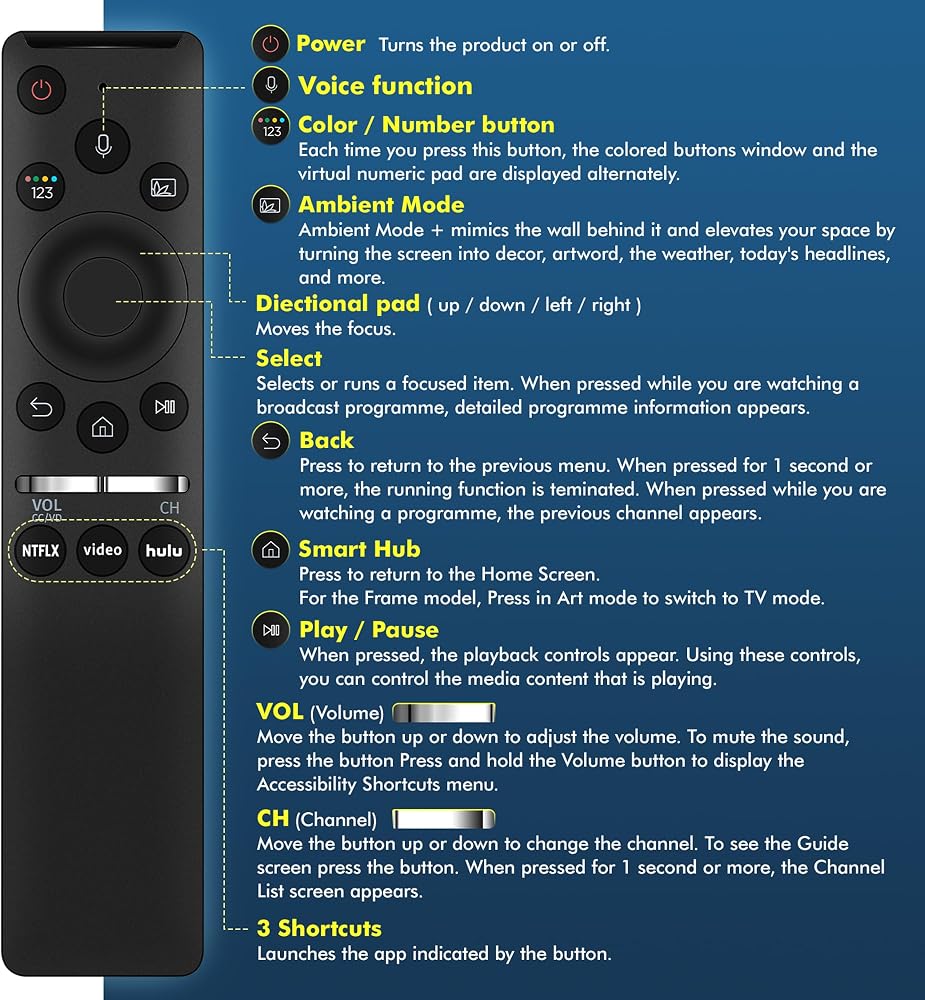 123

VOL
CC/VD
CH
NTFLX
video
hulu

Power Turns the product on or off.

Voice function

123 Color / Number button
Each time you press this button, the colored buttons window and the virtual numeric pad are displayed alternately.

Ambient Mode
Ambient Mode + mimics the wall behind it and elevates your space by turning the screen into decor, artword, the weather, today's headlines, and more.

Diectional pad ( up / down / left / right )
Moves the focus.

Select
Selects or runs a focused item. When pressed while you are watching a broadcast programme, detailed programme information appears.

Back
Press to return to the previous menu. When pressed for 1 second or more, the running function is teminated. When pressed while you are watching a programme, the previous channel appears.

Smart Hub
Press to return to the Home Screen.
For the Frame model, Press in Art mode to switch to TV mode.

Play / Pause
When pressed, the playback controls appear. Using these controls, you can control the media content that is playing.

VOL (Volume)
Move the button up or down to adjust the volume. To mute the sound, press the button Press and hold the Volume button to display the Accessibility Shortcuts menu.

CH (Channel)
Move the button up or down to change the channel. To see the Guide screen press the button. When pressed for 1 second or more, the Channel List screen appears.

3 Shortcuts
Launches the app indicated by the button.